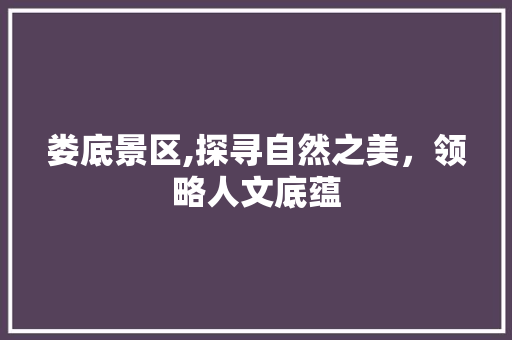 娄底景区,探寻自然之美，领略人文底蕴